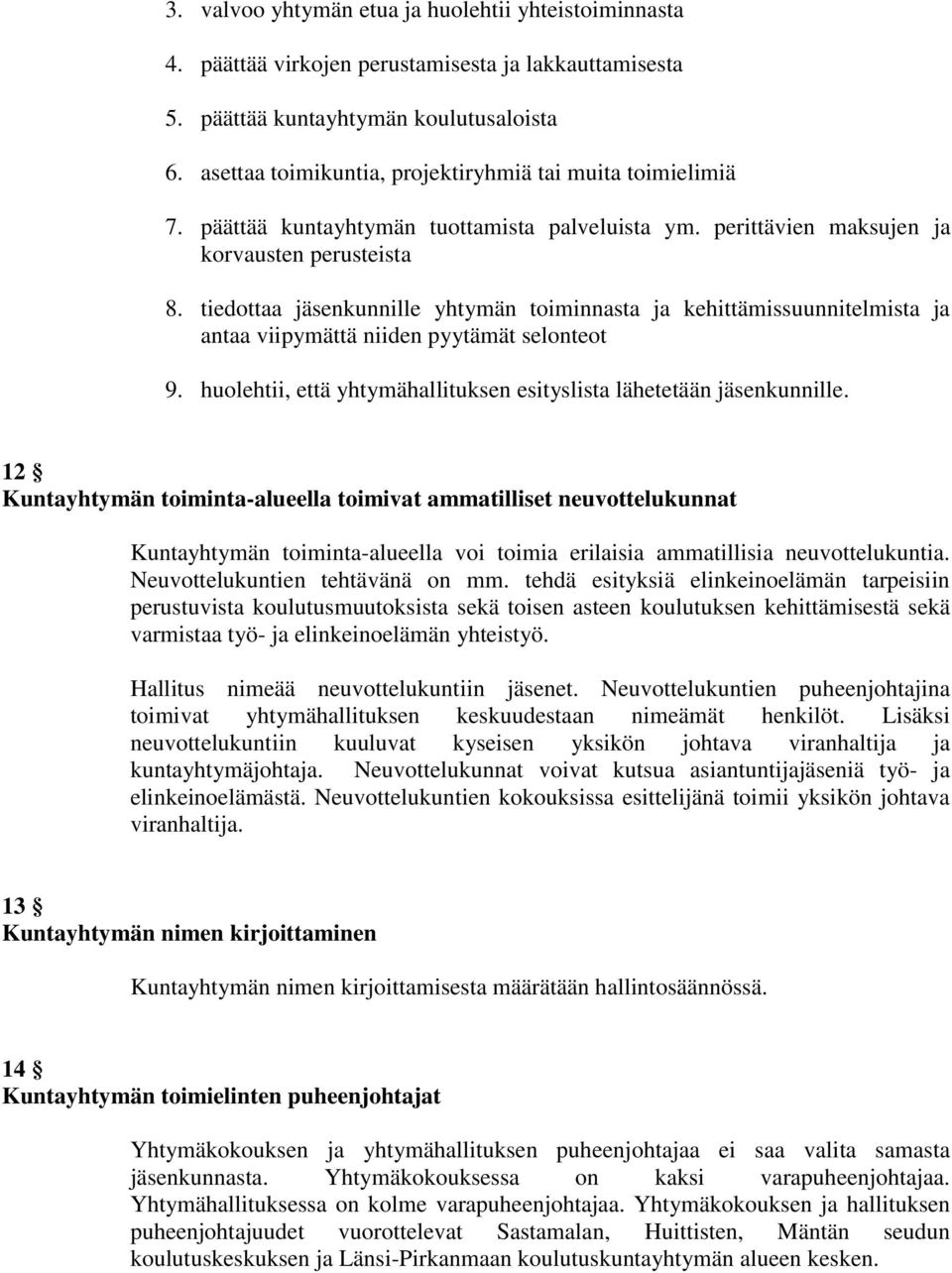 3. valvoo yhtymän etua ja huolehtii yhteistoiminnasta

4. päättää virkojen perustamisesta ja lakkauttamisesta

5. päättää kuntayhtymän koulutusaloista

6. asettaa toimikuntia, projektiryhmiä tai muita toimielimiä

7. päättää kuntayhtymän tuottamista palveluista ym. perittävien maksujen ja korvausten perusteista

8. tiedottaa jäsenkunnille yhtymän toiminnasta ja kehittämissuunnitelmista ja antaa viipymättä niiden pyytämät selonteot

9. huolehtii, että yhtymähallituksen esityslista lähetetään jäsenkunnille.

12 §
Kuntayhtymän toiminta-alueella toimivat ammatilliset neuvottelukunnat

Kuntayhtymän toiminta-alueella voi toimia erilaisia ammatillisia neuvottelukuntia. Neuvottelukuntien tehtävänä on mm. tehdä esityksiä elinkeinoelämän tarpeisiin perustuvista koulutusmuutoksista sekä toisen asteen koulutuksen kehittämisestä sekä varmistaa työ- ja elinkeinoelämän yhteistyö.

Hallitus nimeää neuvottelukuntiin jäsenet. Neuvottelukuntien puheenjohtajina toimivat yhtymähallituksen keskuudestaan nimeämät henkilöt. Lisäksi neuvottelukuntiin kuuluvat kyseisen yksikön johtava viranhaltija ja kuntayhtymäjohtaja. Neuvottelukunnat voivat kutsua asiantuntijajäseniä työ- ja elinkeinoelämästä. Neuvottelukuntien kokouksissa esittelijänä toimii yksikön johtava viranhaltija.

13 §
Kuntayhtymän nimen kirjoittaminen

Kuntayhtymän nimen kirjoittamisesta määrätään hallintosäännössä.

14 §
Kuntayhtymän toimielinten puheenjohtajat

Yhtymäkokouksen ja yhtymähallituksen puheenjohtajaa ei saa valita samasta jäsenkunnasta. Yhtymäkokouksessa on kaksi varapuheenjohtajaa. Yhtymähallituksessa on kolme varapuheenjohtajaa. Yhtymäkokouksen ja hallituksen puheenjohtajuudet vuorottelevat Sastamalan, Huittisten, Mäntän seudun koulutuskeskuksen ja Länsi-Pirkanmaan koulutuskuntayhtymän alueen kesken.